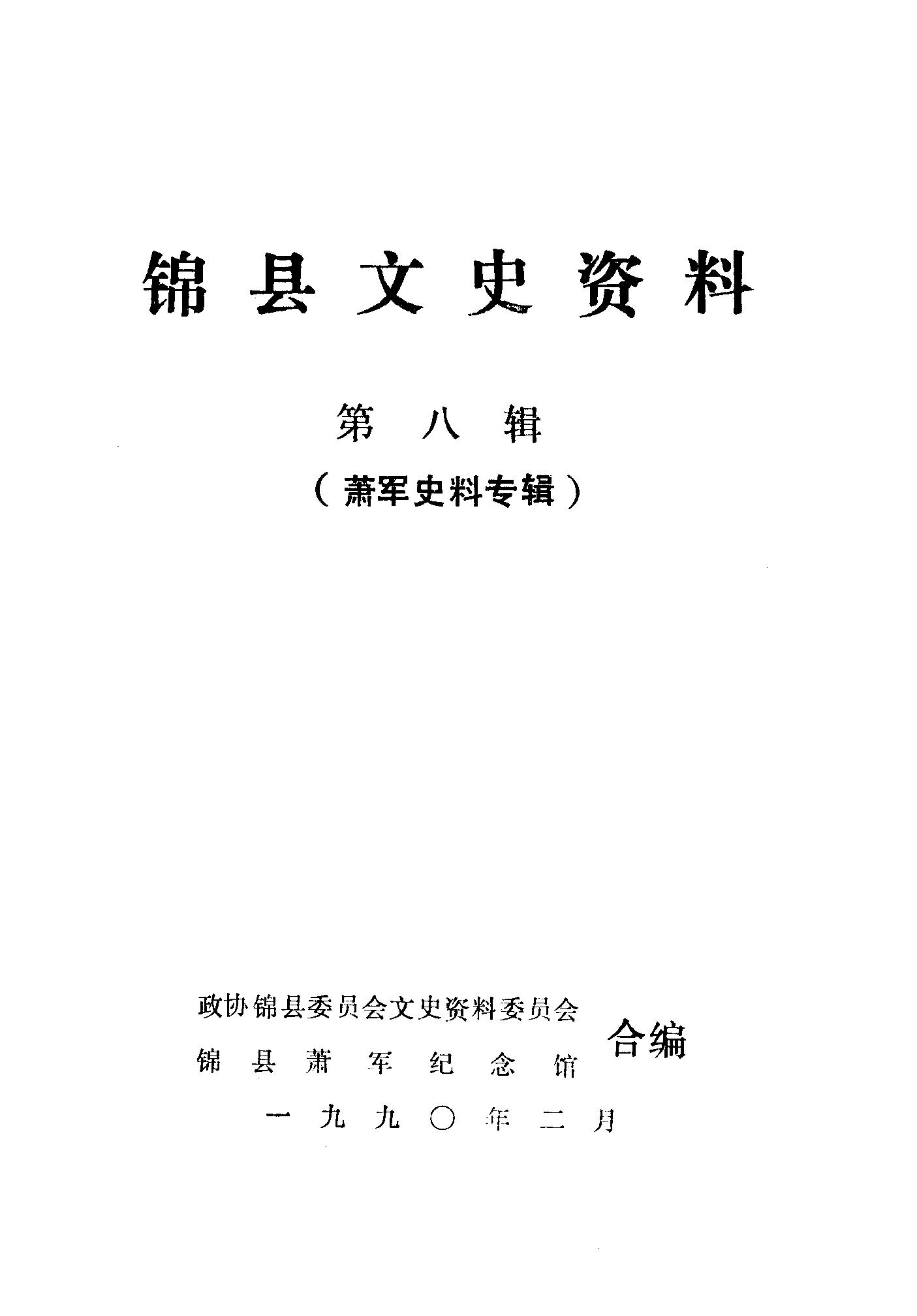 锦县文史资料

第八辑

（萧军史料专辑）

政协锦县委员会文史资料委员会
锦县萧军纪念馆
合编

一九九〇年二月